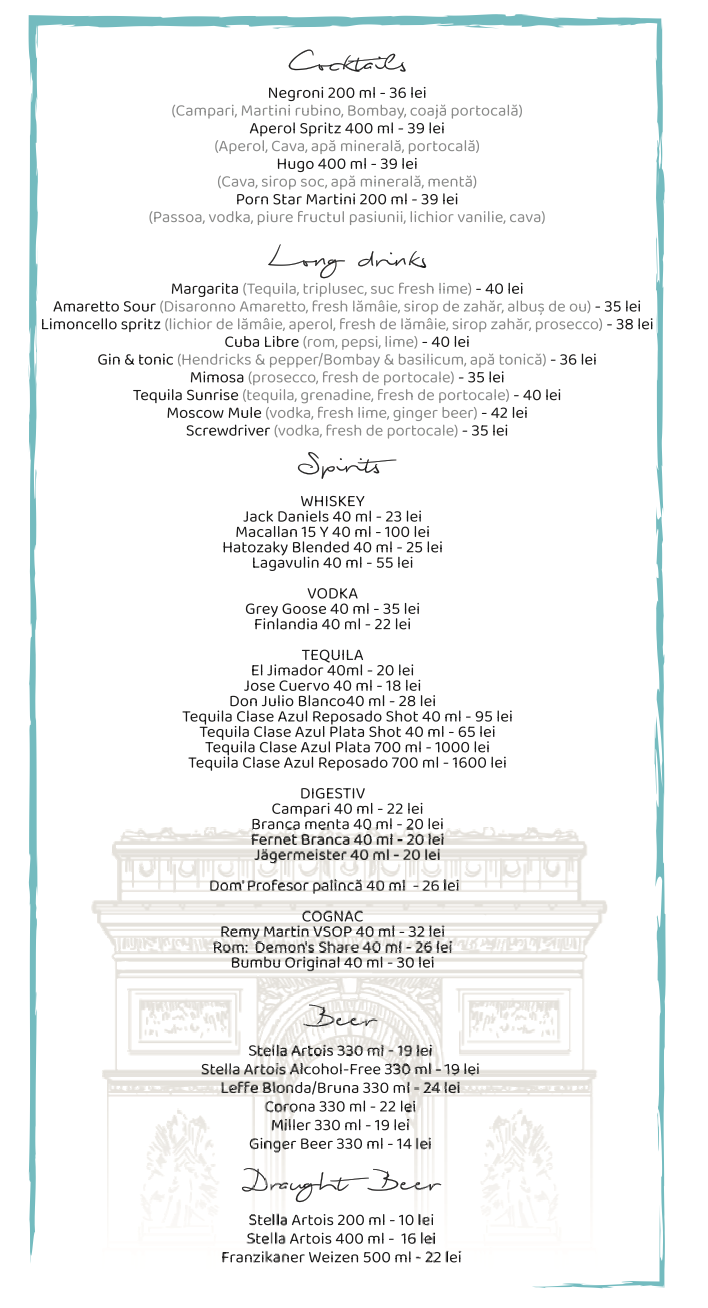 Cocktails

Negroni 200 ml - 36 lei
(Campari, Martini rubino, Bombay, coajă portocală)
Aperol Spritz 400 ml - 39 lei
(Aperol, Cava, apă minerală, portocală)
Hugo 400 ml - 39 lei
(Cava, sirop soc, apă minerală, mentă)
Porn Star Martini 200 ml - 39 lei
(Passoa, vodka, piure fructul pasiunii, lichior vanilie, cava)

Long drinks

Margarita (Tequila, triplusec, suc fresh lime) - 40 lei
Amaretto Sour (Disaronno Amaretto, fresh lămâie, sirop de zahăr, albuș de ou) - 35 lei
Limoncello spritz (lichior de lămâie, aperol, fresh de lămâie, sirop zahăr, prosecco) - 38 lei
Cuba Libre (rom, pepsi, lime) - 40 lei
Gin & tonic (Hendricks & pepper/Bombay & basilicum, apă tonică) - 36 lei
Mimosa (prosecco, fresh de portocale) - 35 lei
Tequila Sunrise (tequila, grenadine, fresh de portocale) - 40 lei
Moscow Mule (vodka, fresh lime, ginger beer) - 42 lei
Screwdriver (vodka, fresh de portocale) - 35 lei

Spirits

WHISKEY
Jack Daniels 40 ml - 23 lei
Macallan 15 Y 40 ml - 100 lei
Hatozaky Blended 40 ml - 25 lei
Lagavulin 40 ml - 55 lei

VODKA
Grey Goose 40 ml - 35 lei
Finlandia 40 ml - 22 lei

TEQUILA
El Jimador 40ml - 20 lei
Jose Cuervo 40 ml - 18 lei
Don Julio Blanco40 ml - 28 lei
Tequila Clase Azul Reposado Shot 40 ml - 95 lei
Tequila Clase Azul Plata Shot 40 ml - 65 lei
Tequila Clase Azul Plata 700 ml - 1000 lei
Tequila Clase Azul Reposado 700 ml - 1600 lei

DIGESTIV
Campari 40 ml - 22 lei
Branca menta 40 ml - 20 lei
Fernet Branca 40 ml - 20 lei
Jägermeister 40 ml - 20 lei

Dom' Profesor palincă 40 ml - 26 lei

COGNAC
Remy Martin VSOP 40 ml - 32 lei
Rom: Demon's Share 40 ml - 26 lei
Bumbu Original 40 ml - 30 lei

Beer

Stella Artois 330 ml - 19 lei
Stella Artois Alcohol-Free 330 ml - 19 lei
Leffe Blonda/Bruna 330 ml - 24 lei
Corona 330 ml - 22 lei
Miller 330 ml - 19 lei
Ginger Beer 330 ml - 14 lei

Draught Beer

Stella Artois 200 ml - 10 lei
Stella Artois 400 ml - 16 lei
Franzikaner Weizen 500 ml - 22 lei